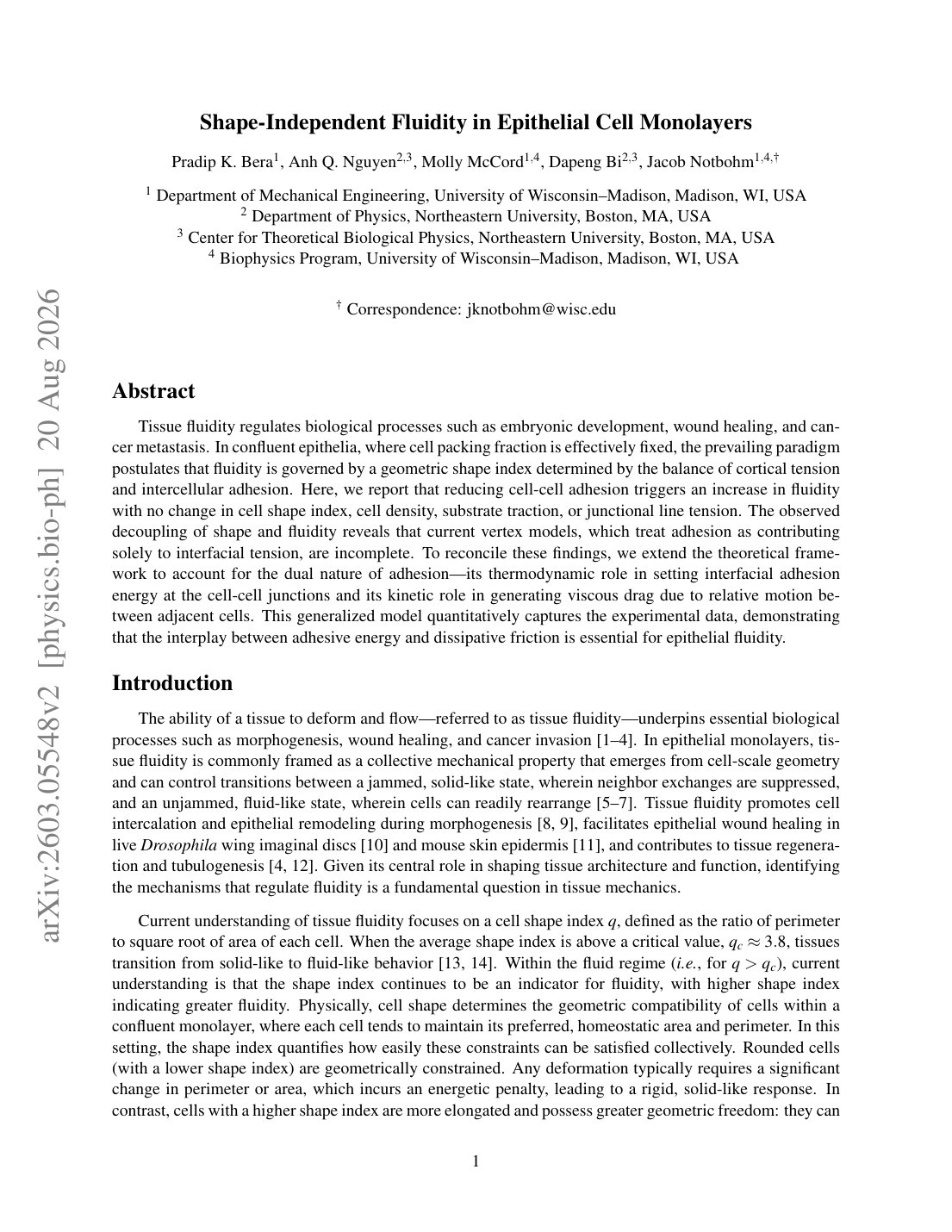 arXiv:2603.05548v2 [physics.bio-ph] 20 Aug 2026

Shape-Independent Fluidity in Epithelial Cell Monolayers

Pradip K. Bera$^{1}$, Anh Q. Nguyen$^{2,3}$, Molly McCord$^{1,4}$, Dapeng Bi$^{2,3}$, Jacob Notbohm$^{1,4,\dagger}$

$^{1}$ Department of Mechanical Engineering, University of Wisconsin–Madison, Madison, WI, USA
$^{2}$ Department of Physics, Northeastern University, Boston, MA, USA
$^{3}$ Center for Theoretical Biological Physics, Northeastern University, Boston, MA, USA
$^{4}$ Biophysics Program, University of Wisconsin–Madison, Madison, WI, USA

$^{\dagger}$ Correspondence: jknotbohm@wisc.edu

Abstract

Tissue fluidity regulates biological processes such as embryonic development, wound healing, and cancer metastasis. In confluent epithelia, where cell packing fraction is effectively fixed, the prevailing paradigm postulates that fluidity is governed by a geometric shape index determined by the balance of cortical tension and intercellular adhesion. Here, we report that reducing cell-cell adhesion triggers an increase in fluidity with no change in cell shape index, cell density, substrate traction, or junctional line tension. The observed decoupling of shape and fluidity reveals that current vertex models, which treat adhesion as contributing solely to interfacial tension, are incomplete. To reconcile these findings, we extend the theoretical framework to account for the dual nature of adhesion—its thermodynamic role in setting interfacial adhesion energy at the cell-cell junctions and its kinetic role in generating viscous drag due to relative motion between adjacent cells. This generalized model quantitatively captures the experimental data, demonstrating that the interplay between adhesive energy and dissipative friction is essential for epithelial fluidity.

Introduction

The ability of a tissue to deform and flow—referred to as tissue fluidity—underpins essential biological processes such as morphogenesis, wound healing, and cancer invasion [1–4]. In epithelial monolayers, tissue fluidity is commonly framed as a collective mechanical property that emerges from cell-scale geometry and can control transitions between a jammed, solid-like state, wherein neighbor exchanges are suppressed, and an unjammed, fluid-like state, wherein cells can readily rearrange [5–7]. Tissue fluidity promotes cell intercalation and epithelial remodeling during morphogenesis [8, 9], facilitates epithelial wound healing in live Drosophila wing imaginal discs [10] and mouse skin epidermis [11], and contributes to tissue regeneration and tubulogenesis [4, 12]. Given its central role in shaping tissue architecture and function, identifying the mechanisms that regulate fluidity is a fundamental question in tissue mechanics.

Current understanding of tissue fluidity focuses on a cell shape index $q$, defined as the ratio of perimeter to square root of area of each cell. When the average shape index is above a critical value, $q_c \approx 3.8$, tissues transition from solid-like to fluid-like behavior [13, 14]. Within the fluid regime (i.e., for $q > q_c$), current understanding is that the shape index continues to be an indicator for fluidity, with higher shape index indicating greater fluidity. Physically, cell shape determines the geometric compatibility of cells within a confluent monolayer, where each cell tends to maintain its preferred, homeostatic area and perimeter. In this setting, the shape index quantifies how easily these constraints can be satisfied collectively. Rounded cells (with a lower shape index) are geometrically constrained. Any deformation typically requires a significant change in perimeter or area, which incurs an energetic penalty, leading to a rigid, solid-like response. In contrast, cells with a higher shape index are more elongated and possess greater geometric freedom: they can

1